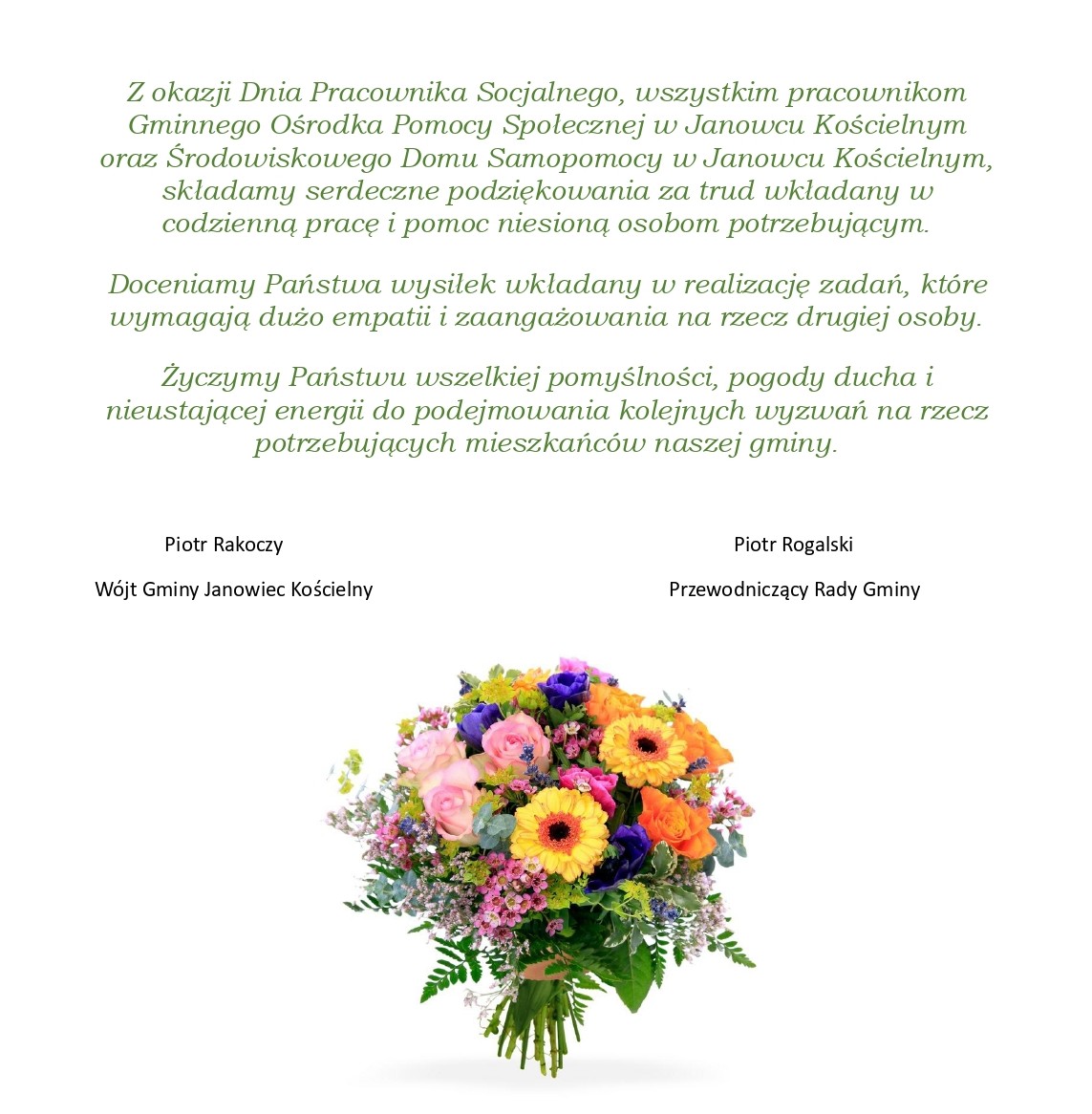 Z okazji Dnia Pracownika Socjalnego, wszystkim pracownikom Gminnego Ośrodka Pomocy Społecznej w Janowcu Kościelnym oraz Środowiskowego Domu Samopomocy w Janowcu Kościelnym, składamy serdeczne podziękowania za trud wkładany w codzienną pracę i pomoc niesioną osobom potrzebującym.

Doceniamy Państwa wysiłek wkładany w realizację zadań, które wymagają dużo empatii i zaangażowania na rzecz drugiej osoby.

Życzymy Państwu wszelkiej pomyślności, pogody ducha i nieustającej energii do podejmowania kolejnych wyzwań na rzecz potrzebujących mieszkańców naszej gminy.

Piotr Rakoczy

Wójt Gminy Janowiec Kościelny

Piotr Rogalski

Przewodniczący Rady Gminy